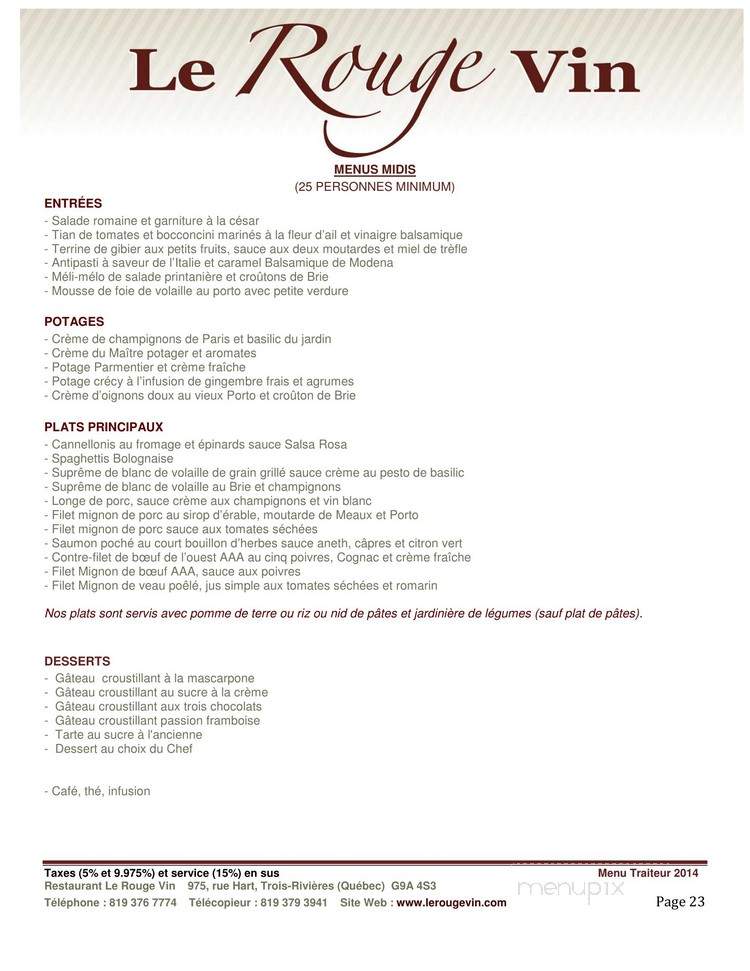 Le Rouge Vin

MENUS MIDIS
(25 PERSONNES MINIMUM)

ENTRÉES
- Salade romaine et garniture à la césar
- Tian de tomates et bocconcini marinés à la fleur d'ail et vinaigre balsamique
- Terrine de gibier aux petits fruits, sauce aux deux moutardes et miel de trèfle
- Antipasti à saveur de l'Italie et caramel Balsamique de Modena
- Méli-mélo de salade printanière et croûtons de Brie
- Mousse de foie de volaille au porto avec petite verdure

POTAGES
- Crème de champignons de Paris et basilic du jardin
- Crème du Maître potager et aromates
- Potage Parmentier et crème fraîche
- Potage crécy à l'infusion de gingembre frais et agrumes
- Crème d'oignons doux au vieux Porto et croûton de Brie

PLATS PRINCIPAUX
- Cannellonis au fromage et épinards sauce Salsa Rosa
- Spaghettis Bolognaise
- Suprême de blanc de volaille de grain grillé sauce crème au pesto de basilic
- Suprême de blanc de volaille au Brie et champignons
- Longe de porc, sauce crème aux champignons et vin blanc
- Filet mignon de porc au sirop d'érable, moutarde de Meaux et Porto
- Filet mignon de porc sauce aux tomates séchées
- Saumon poché au court bouillon d'herbes sauce aneth, câpres et citron vert
- Contre-filet de bœuf de l'ouest AAA au cinq poivres, Cognac et crème fraîche
- Filet Mignon de bœuf AAA, sauce aux poivres
- Filet Mignon de veau poêlé, jus simple aux tomates séchées et romarin

Nos plats sont servis avec pomme de terre ou riz ou nid de pâtes et jardinière de légumes (sauf plat de pâtes).

DESSERTS
- Gâteau croustillant à la mascarpone
- Gâteau croustillant au sucre à la crème
- Gâteau croustillant aux trois chocolats
- Gâteau croustillant passion framboise
- Tarte au sucre à l'ancienne
- Dessert au choix du Chef

- Café, thé, infusion

Taxes (5% et 9.975%) et service (15%) en sus
Menu Traiteur 2014
Restaurant Le Rouge Vin 975, rue Hart, Trois-Rivières (Québec) G9A 4S3
Téléphone : 819 376 7774 Télécopieur : 819 379 3941 Site Web : www.lerougevin.com
menupix
Page 23